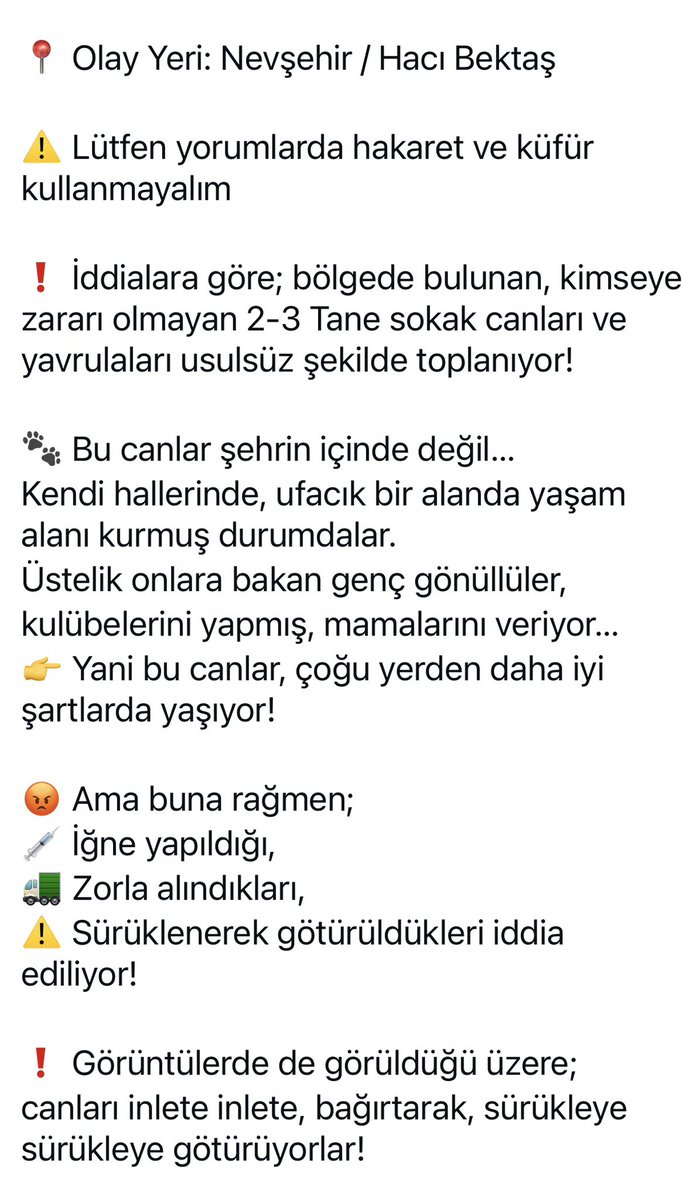 📍 Olay Yeri: Nevşehir / Hacı Bektaş

⚠️ Lütfen yorumlarda hakaret ve küfür kullanmayalım

❗ İddialara göre; bölgede bulunan, kimseye zararı olmayan 2-3 Tane sokak canları ve yavrulaları usulsüz şekilde toplanıyor!

🐾 Bu canlar şehrin içinde değil…
Kendi hallerinde, ufacık bir alanda yaşam alanı kurmuş durumdalar.
Üstelik onlara bakan genç gönüllüler, kulübelerini yapmış, mamalarını veriyor…
👉 Yani bu canlar, çoğu yerden daha iyi şartlarda yaşıyor!

😡 Ama buna rağmen;
💉 İğne yapıldığı,
🚛 Zorla alındıkları,
⚠️ Sürüklenerek götürüldükleri iddia ediliyor!

❗ Görüntülerde de görüldüğü üzere; canları inlete inlete, bağırtarak, sürükleye sürükleye götürüyorlar!